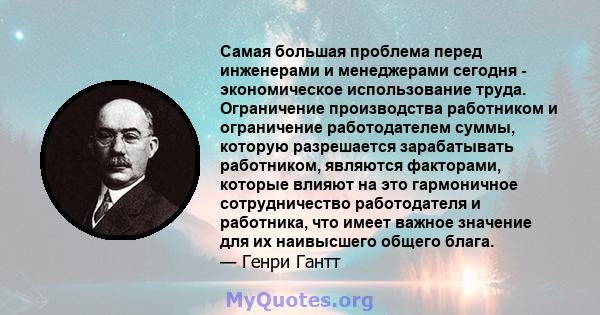 Самая большая проблема перед инженерами и менеджерами сегодня - экономическое использование труда. Ограничение производства работником и ограничение работодателем суммы, которую разрешается зарабатывать работником, являются факторами, которые влияют на это гармоничное сотрудничество работодателя и работника, что имеет важное значение для их наивысшего общего блага.
— Генри Гантт

MyQuotes.org